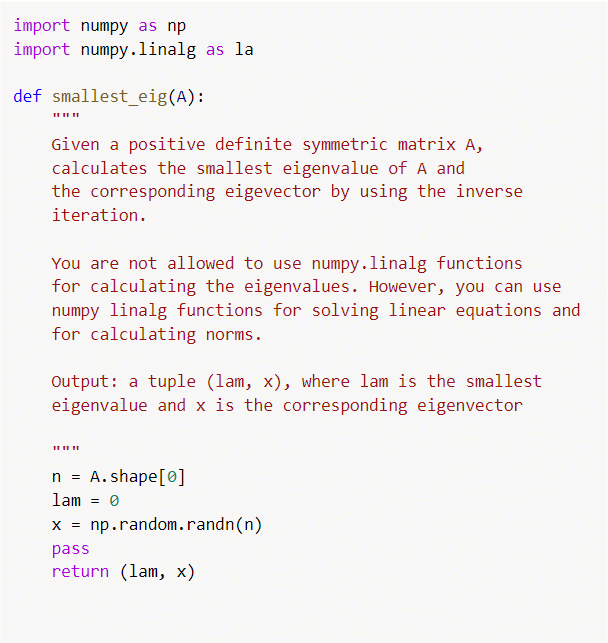 import numpy as np
import numpy.linalg as la

def smallest_eig(A):
    """
    Given a positive definite symmetric matrix A,
    calculates the smallest eigenvalue of A and
    the corresponding eigevector by using the inverse
    iteration.

    You are not allowed to use numpy.linalg functions
    for calculating the eigenvalues. However, you can use
    numpy linalg functions for solving linear equations and
    for calculating norms.

    Output: a tuple (lam, x), where lam is the smallest
    eigenvalue and x is the corresponding eigenvector

    """
    n = A.shape[0]
    lam = 0
    x = np.random.randn(n)
    pass
    return (lam, x)